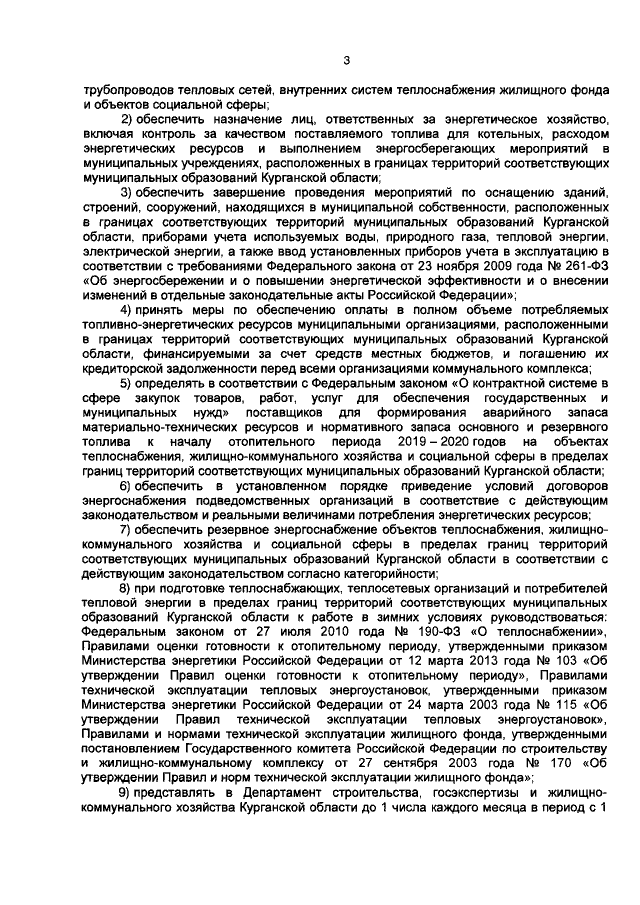 3

трубопроводов тепловых сетей, внутренних систем теплоснабжения жилищного фонда и объектов социальной сферы;

2) обеспечить назначение лиц, ответственных за энергетическое хозяйство, включая контроль за качеством поставляемого топлива для котельных, расходом энергетических ресурсов и выполнением энергосберегающих мероприятий в муниципальных учреждениях, расположенных в границах территорий соответствующих муниципальных образований Курганской области;

3) обеспечить завершение проведения мероприятий по оснащению зданий, строений, сооружений, находящихся в муниципальной собственности, расположенных в границах соответствующих территорий муниципальных образований Курганской области, приборами учета используемых воды, природного газа, тепловой энергии, электрической энергии, а также ввод установленных приборов учета в эксплуатацию в соответствии с требованиями Федерального закона от 23 ноября 2009 года № 261-ФЗ «Об энергосбережении и о повышении энергетической эффективности и о внесении изменений в отдельные законодательные акты Российской Федерации»;

4) принять меры по обеспечению оплаты в полном объеме потребляемых топливно-энергетических ресурсов муниципальными организациями, расположенными в границах территорий соответствующих муниципальных образований Курганской области, финансируемыми за счет средств местных бюджетов, и погашению их кредиторской задолженности перед всеми организациями коммунального комплекса;

5) определять в соответствии с Федеральным законом «О контрактной системе в сфере закупок товаров, работ, услуг для обеспечения государственных и муниципальных нужд» поставщиков для формирования аварийного запаса материально-технических ресурсов и нормативного запаса основного и резервного топлива к началу отопительного периода 2019 – 2020 годов на объектах теплоснабжения, жилищно-коммунального хозяйства и социальной сферы в пределах границ территорий соответствующих муниципальных образований Курганской области;

6) обеспечить в установленном порядке приведение условий договоров энергоснабжения подведомственных организаций в соответствие с действующим законодательством и реальными величинами потребления энергетических ресурсов;

7) обеспечить резервное энергоснабжение объектов теплоснабжения, жилищно-коммунального хозяйства и социальной сферы в пределах границ территорий соответствующих муниципальных образований Курганской области в соответствии с действующим законодательством согласно категорийности;

8) при подготовке теплоснабжающих, теплосетевых организаций и потребителей тепловой энергии в пределах границ территорий соответствующих муниципальных образований Курганской области к работе в зимних условиях руководствоваться: Федеральным законом от 27 июля 2010 года № 190-ФЗ «О теплоснабжении», Правилами оценки готовности к отопительному периоду, утвержденными приказом Министерства энергетики Российской Федерации от 12 марта 2013 года № 103 «Об утверждении Правил оценки готовности к отопительному периоду», Правилами технической эксплуатации тепловых энергоустановок, утвержденными приказом Министерства энергетики Российской Федерации от 24 марта 2003 года № 115 «Об утверждении Правил технической эксплуатации тепловых энергоустановок», Правилами и нормами технической эксплуатации жилищного фонда, утвержденными постановлением Государственного комитета Российской Федерации по строительству и жилищно-коммунальному комплексу от 27 сентября 2003 года № 170 «Об утверждении Правил и норм технической эксплуатации жилищного фонда»;

9) представлять в Департамент строительства, госэкспертизы и жилищно-коммунального хозяйства Курганской области до 1 числа каждого месяца в период с 1